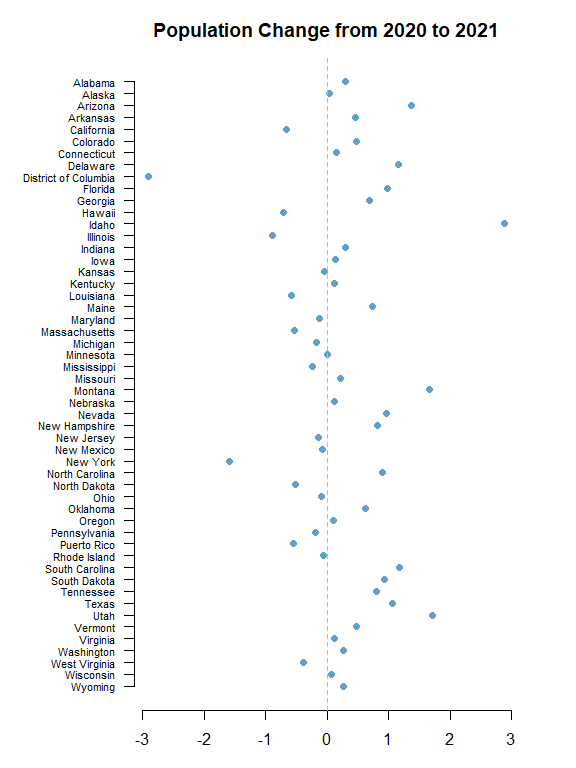 Population Change from 2020 to 2021

Alabama
Alaska
Arizona
Arkansas
California
Colorado
Connecticut
Delaware
District of Columbia
Florida
Georgia
Hawaii
Idaho
Illinois
Indiana
Iowa
Kansas
Kentucky
Louisiana
Maine
Maryland
Massachusetts
Michigan
Minnesota
Mississippi
Missouri
Montana
Nebraska
Nevada
New Hampshire
New Jersey
New Mexico
New York
North Carolina
North Dakota
Ohio
Oklahoma
Oregon
Pennsylvania
Puerto Rico
Rhode Island
South Carolina
South Dakota
Tennessee
Texas
Utah
Vermont
Virginia
Washington
West Virginia
Wisconsin
Wyoming

-3 -2 -1 0 1 2 3